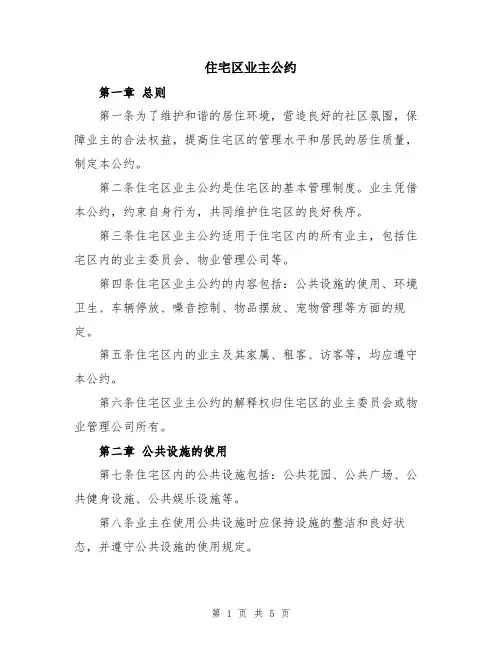 住宅区业主公约

第一章 总则

第一条为了维护和谐的居住环境，营造良好的社区氛围，保障业主的合法权益，提高住宅区的管理水平和居民的居住质量，制定本公约。

第二条住宅区业主公约是住宅区的基本管理制度。业主凭借本公约，约束自身行为，共同维护住宅区的良好秩序。

第三条住宅区业主公约适用于住宅区内的所有业主，包括住宅区内的业主委员会、物业管理公司等。

第四条住宅区业主公约的内容包括：公共设施的使用、环境卫生、车辆停放、噪音控制、物品摆放、宠物管理等方面的规定。

第五条住宅区内的业主及其家属、租客、访客等，均应遵守本公约。

第六条住宅区业主公约的解释权归住宅区的业主委员会或物业管理公司所有。

第二章 公共设施的使用

第七条住宅区内的公共设施包括：公共花园、公共广场、公共健身设施、公共娱乐设施等。

第八条业主在使用公共设施时应保持设施的整洁和良好状态，并遵守公共设施的使用规定。

第 1 页 共 5 页